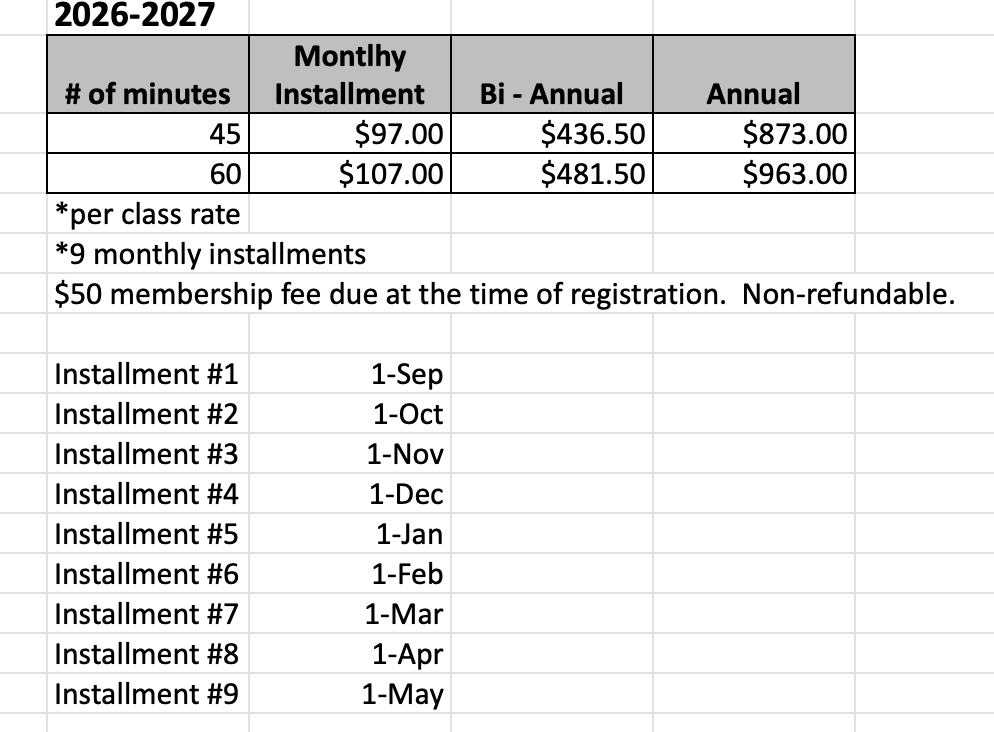 2026-2027

| # of minutes | Montlhy Installment | Bi - Annual | Annual |
|---|---|---|---|
| 45 | \$97.00 | \$436.50 | \$873.00 |
| 60 | \$107.00 | \$481.50 | \$963.00 |

*per class rate
*9 monthly installments
\$50 membership fee due at the time of registration. Non-refundable.

| | |
|---|---|
| Installment #1 | 1-Sep |
| Installment #2 | 1-Oct |
| Installment #3 | 1-Nov |
| Installment #4 | 1-Dec |
| Installment #5 | 1-Jan |
| Installment #6 | 1-Feb |
| Installment #7 | 1-Mar |
| Installment #8 | 1-Apr |
| Installment #9 | 1-May |